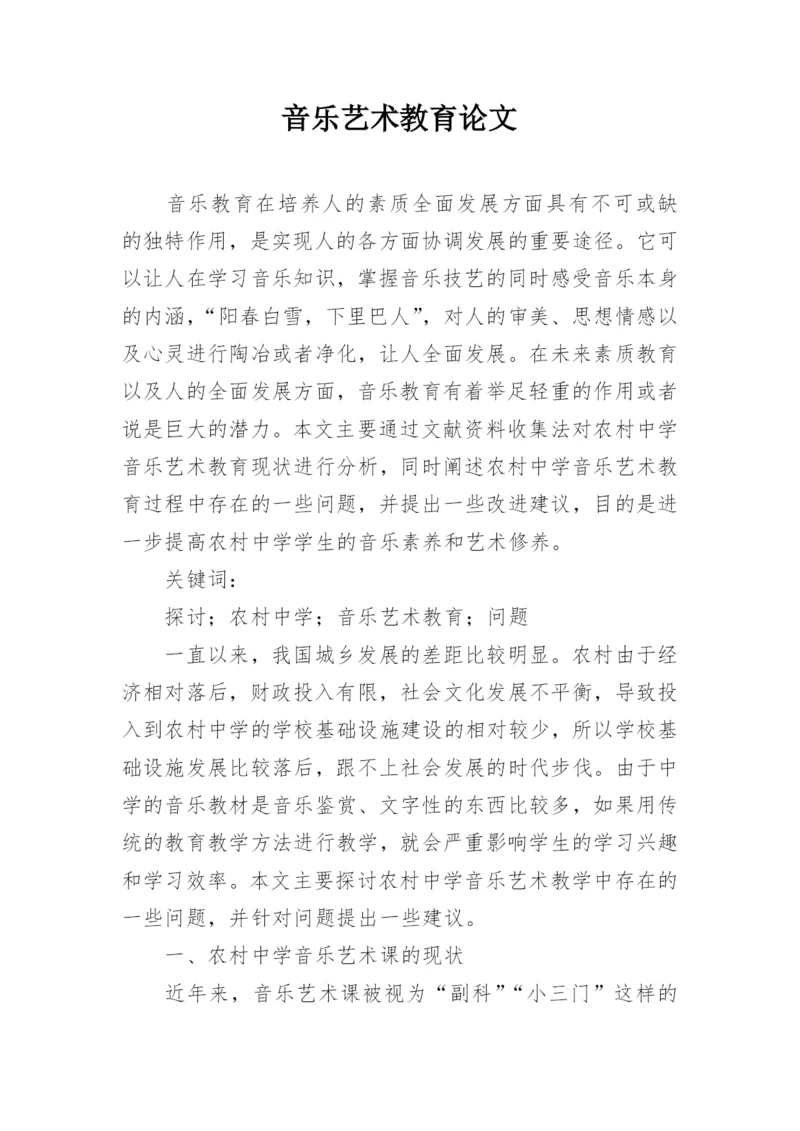 音乐艺术教育论文

音乐教育在培养人的素质全面发展方面具有不可或缺的独特作用，是实现人的各方面协调发展的重要途径。它可以让人在学习音乐知识，掌握音乐技艺的同时感受音乐本身的内涵，“阳春白雪，下里巴人”，对人的审美、思想情感以及心灵进行陶冶或者净化，让人全面发展。在未来素质教育以及人的全面发展方面，音乐教育有着举足轻重的作用或者说是巨大的潜力。本文主要通过文献资料收集法对农村中学音乐艺术教育现状进行分析，同时阐述农村中学音乐艺术教育过程中存在的一些问题，并提出一些改进建议，目的是进一步提高农村中学学生的音乐素养和艺术修养。

关键词：

探讨；农村中学；音乐艺术教育；问题

一直以来，我国城乡发展的差距比较明显。农村由于经济相对落后，财政投入有限，社会文化发展不平衡，导致投入到农村中学的学校基础设施建设的相对较少，所以学校基础设施发展比较落后，跟不上社会发展的时代步伐。由于中学的音乐教材是音乐鉴赏、文字性的东西比较多，如果用传统的教育教学方法进行教学，就会严重影响学生的学习兴趣和学习效率。本文主要探讨农村中学音乐艺术教学中存在的一些问题，并针对问题提出一些建议。

一、农村中学音乐艺术课的现状

近年来，音乐艺术课被视为“副科”“小三门”这样的